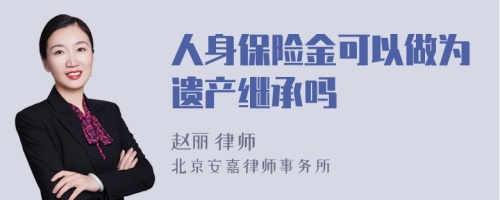 人身保险金可以做为遗产继承吗

赵丽 律师
北京安嘉律师事务所